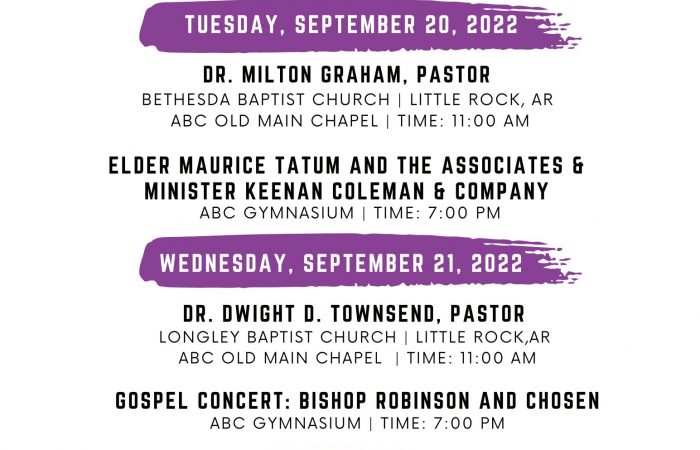 TUESDAY, SEPTEMBER 20, 2022

DR. MILTON GRAHAM, PASTOR
BETHESDA BAPTIST CHURCH | LITTLE ROCK, AR
ABC OLD MAIN CHAPEL | TIME: 11:00 AM

ELDER MAURICE TATUM AND THE ASSOCIATES & MINISTER KEENAN COLEMAN & COMPANY
ABC GYMNASIUM | TIME: 7:00 PM

WEDNESDAY, SEPTEMBER 21, 2022

DR. DWIGHT D. TOWNSEND, PASTOR
LONGLEY BAPTIST CHURCH | LITTLE ROCK,AR
ABC OLD MAIN CHAPEL | TIME: 11:00 AM

GOSPEL CONCERT: BISHOP ROBINSON AND CHOSEN
ABC GYMNASIUM | TIME: 7:00 PM